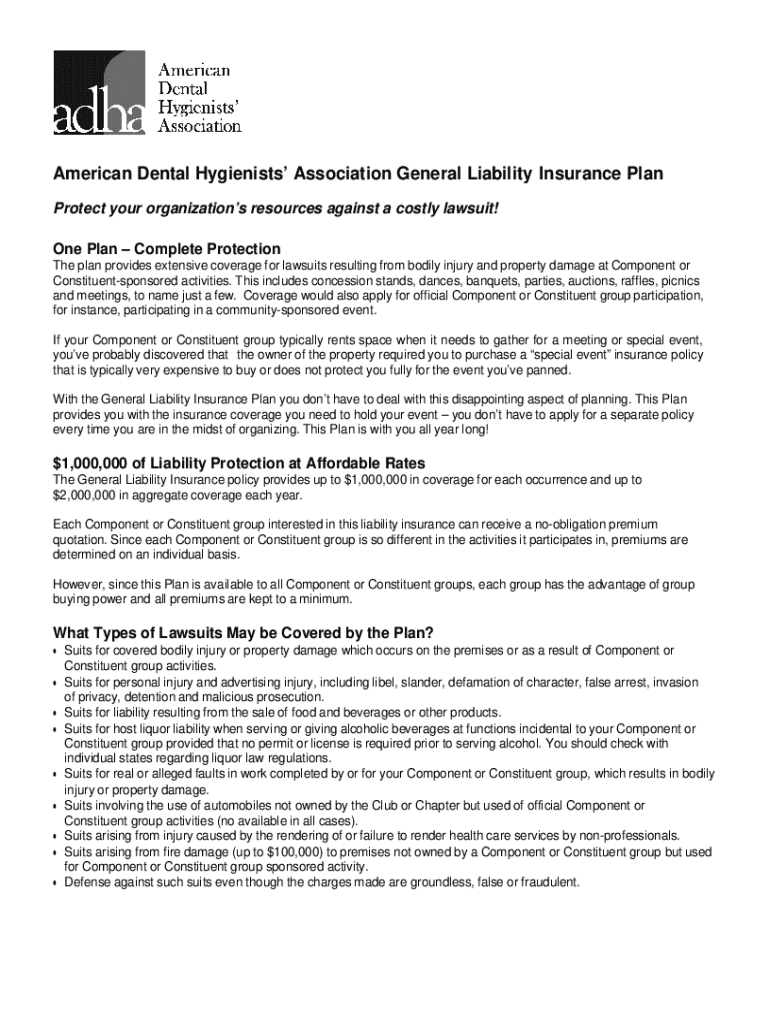 adha American Dental Hygienists' Association

American Dental Hygienists' Association General Liability Insurance Plan

Protect your organization's resources against a costly lawsuit!

One Plan – Complete Protection

The plan provides extensive coverage for lawsuits resulting from bodily injury and property damage at Component or Constituent-sponsored activities. This includes concession stands, dances, banquets, parties, auctions, raffles, picnics and meetings, to name just a few. Coverage would also apply for official Component or Constituent group participation, for instance, participating in a community-sponsored event.

If your Component or Constituent group typically rents space when it needs to gather for a meeting or special event, you've probably discovered that the owner of the property required you to purchase a "special event" insurance policy that is typically very expensive to buy or does not protect you fully for the event you've panned.

With the General Liability Insurance Plan you don't have to deal with this disappointing aspect of planning. This Plan provides you with the insurance coverage you need to hold your event – you don't have to apply for a separate policy every time you are in the midst of organizing. This Plan is with you all year long!

$1,000,000 of Liability Protection at Affordable Rates

The General Liability Insurance policy provides up to $1,000,000 in coverage for each occurrence and up to $2,000,000 in aggregate coverage each year.

Each Component or Constituent group interested in this liability insurance can receive a no-obligation premium quotation. Since each Component or Constituent group is so different in the activities it participates in, premiums are determined on an individual basis.

However, since this Plan is available to all Component or Constituent groups, each group has the advantage of group buying power and all premiums are kept to a minimum.

What Types of Lawsuits May be Covered by the Plan?

• Suits for covered bodily injury or property damage which occurs on the premises or as a result of Component or Constituent group activities.
• Suits for personal injury and advertising injury, including libel, slander, defamation of character, false arrest, invasion of privacy, detention and malicious prosecution.
• Suits for liability resulting from the sale of food and beverages or other products.
• Suits for host liquor liability when serving or giving alcoholic beverages at functions incidental to your Component or Constituent group provided that no permit or license is required prior to serving alcohol. You should check with individual states regarding liquor law regulations.
• Suits for real or alleged faults in work completed by or for your Component or Constituent group, which results in bodily injury or property damage.
• Suits involving the use of automobiles not owned by the Club or Chapter but used of official Component or Constituent group activities (no available in all cases).
• Suits arising from injury caused by the rendering of or failure to render health care services by non-professionals.
• Suits arising from fire damage (up to $100,000) to premises not owned by a Component or Constituent group but used for Component or Constituent group sponsored activity.
• Defense against such suits even though the charges made are groundless, false or fraudulent.